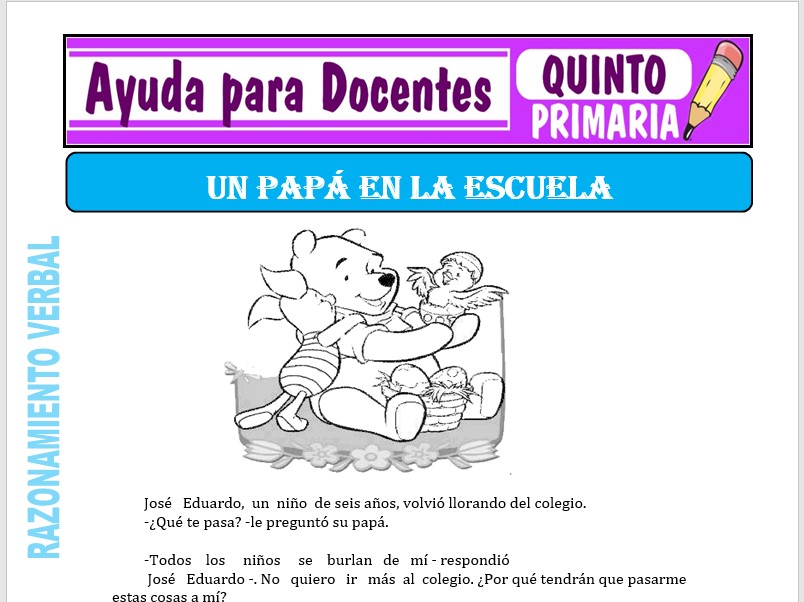 Ayuda para Docentes

QUINTO PRIMARIA

UN PAPÁ EN LA ESCUELA

RAZONAMIENTO VERBAL

José Eduardo, un niño de seis años, volvió llorando del colegio.
-¿Qué te pasa? -le preguntó su papá.

-Todos los niños se burlan de mí - respondió José Eduardo -. No quiero ir más al colegio. ¿Por qué tendrán que pasarme estas cosas a mí?